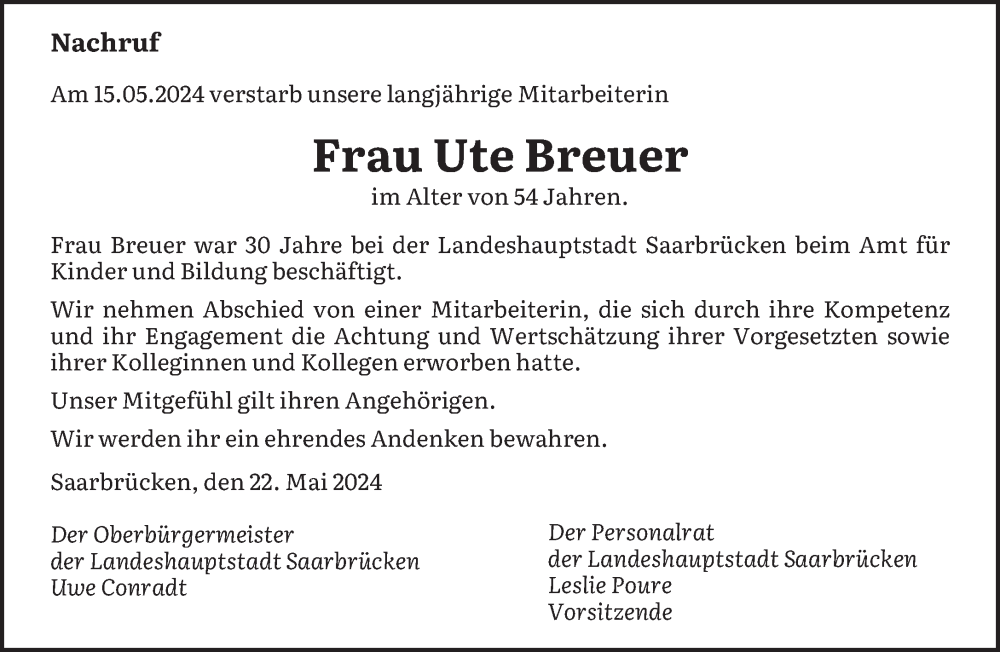 Nachruf

Am 15.05.2024 verstarb unsere langjährige Mitarbeiterin

Frau Ute Breuer

im Alter von 54 Jahren.

Frau Breuer war 30 Jahre bei der Landeshauptstadt Saarbrücken beim Amt für Kinder und Bildung beschäftigt.

Wir nehmen Abschied von einer Mitarbeiterin, die sich durch ihre Kompetenz und ihr Engagement die Achtung und Wertschätzung ihrer Vorgesetzten sowie ihrer Kolleginnen und Kollegen erworben hatte.

Unser Mitgefühl gilt ihren Angehörigen.

Wir werden ihr ein ehrendes Andenken bewahren.

Saarbrücken, den 22. Mai 2024

Der Oberbürgermeister
der Landeshauptstadt Saarbrücken
Uwe Conradt

Der Personalrat
der Landeshauptstadt Saarbrücken
Leslie Poure
Vorsitzende